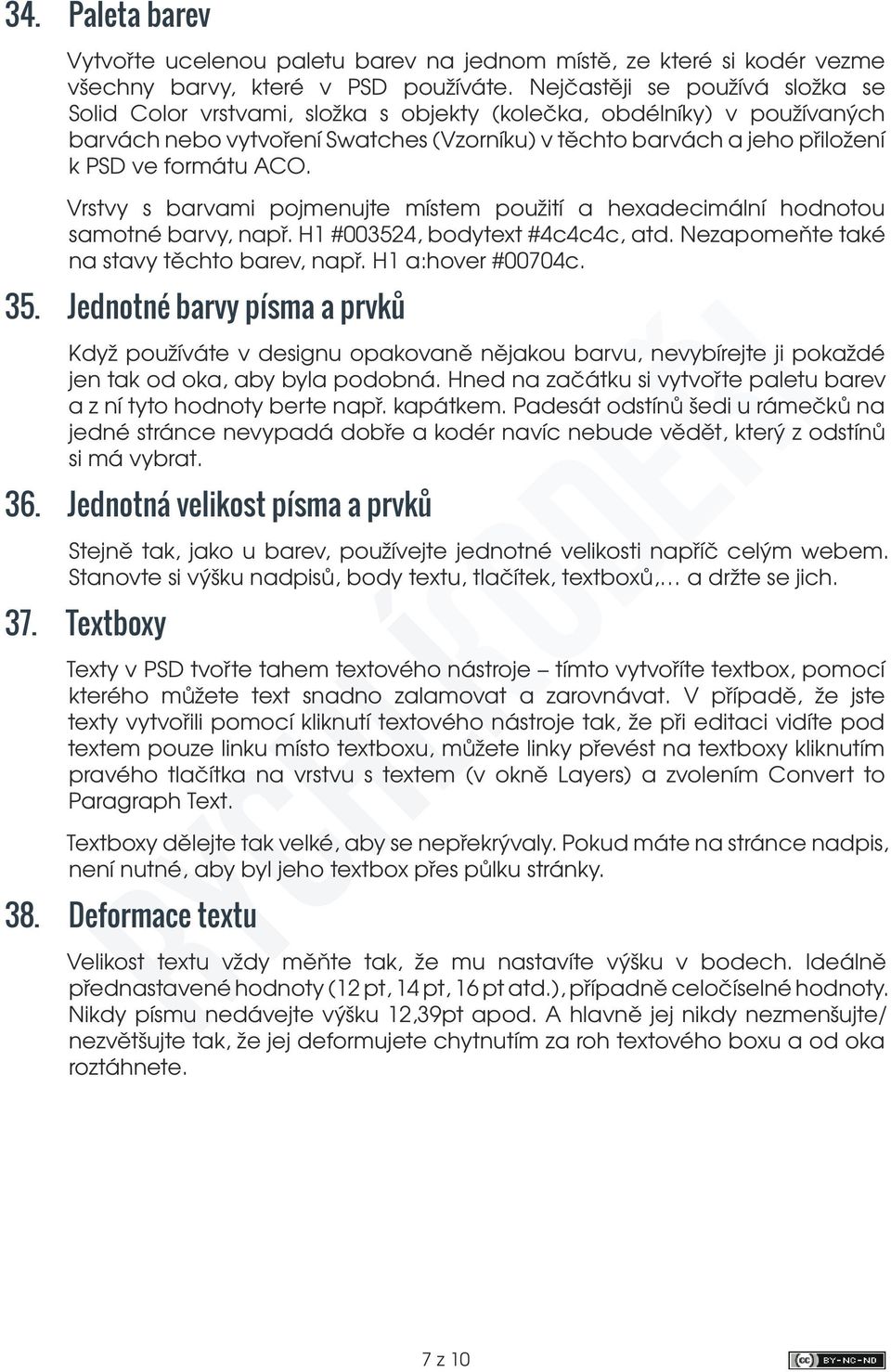 34. Paleta barev

Vytvořte ucelenou paletu barev na jednom místě, ze které si kodér vezme všechny barvy, které v PSD používáte. Nejčastěji se používá složka se Solid Color vrstvami, složka s objekty (kolečka, obdélníky) v používaných barvách nebo vytvoření Swatches (Vzorníku) v těchto barvách a jeho přiložení k PSD ve formátu ACO.

Vrstvy s barvami pojmenujte místem použití a hexadecimální hodnotou samotné barvy, např. H1 #003524, bodytext #4c4c4c, atd. Nezapomeňte také na stavy těchto barev, např. H1 a:hover #00704c.

35. Jednotné barvy písma a prvků

Když používáte v designu opakovaně nějakou barvu, nevybírejte ji pokaždé jen tak od oka, aby byla podobná. Hned na začátku si vytvořte paletu barev a z ní tyto hodnoty berte např. kapátkem. Padesát odstínů šedi u rámečků na jedné stránce nevypadá dobře a kodér navíc nebude vědět, který z odstínů si má vybrat.

36. Jednotná velikost písma a prvků

Stejně tak, jako u barev, používejte jednotné velikosti napříč celým webem. Stanovte si výšku nadpisů, body textu, tlačítek, textboxů,… a držte se jich.

37. Textboxy

Texty v PSD tvořte tahem textového nástroje – tímto vytvoříte textbox, pomocí kterého můžete text snadno zalamovat a zarovnávat. V případě, že jste texty vytvořili pomocí kliknutí textového nástroje tak, že při editaci vidíte pod textem pouze linku místo textboxu, můžete linky převést na textboxy kliknutím pravého tlačítka na vrstvu s textem (v okně Layers) a zvolením Convert to Paragraph Text.

Textboxy dělejte tak velké, aby se nepřekrývaly. Pokud máte na stránce nadpis, není nutné, aby byl jeho textbox přes půlku stránky.

38. Deformace textu

Velikost textu vždy měňte tak, že mu nastavíte výšku v bodech. Ideálně přednastavené hodnoty (12 pt, 14 pt, 16 pt atd.), případně celočíselné hodnoty. Nikdy písmu nedávejte výšku 12,39pt apod. A hlavně jej nikdy nezmenšujte/ nezvětšujte tak, že jej deformujete chytnutím za roh textového boxu a od oka roztáhnete.

7 z 10

BY-NC-ND